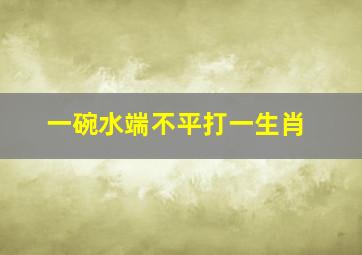 一碗水端不平打一生肖